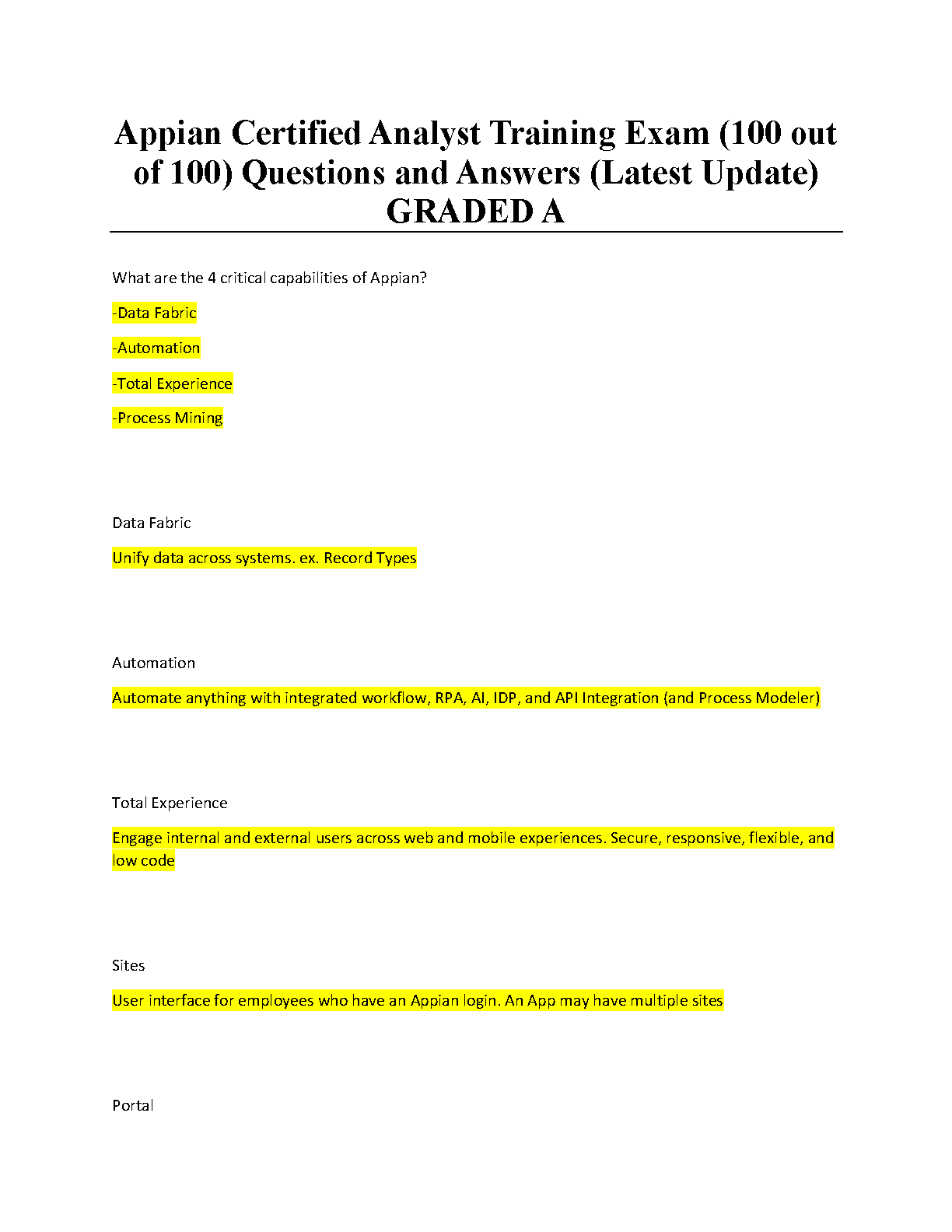 Appian Certified Analyst Training Exam (100 out of 100) Questions and Answers (Latest Update) GRADED A

What are the 4 critical capabilities of Appian?

-Data Fabric

-Automation

-Total Experience

-Process Mining

Data Fabric

Unify data across systems. ex. Record Types

Automation

Automate anything with integrated workflow, RPA, AI, IDP, and API Integration (and Process Modeler)

Total Experience

Engage internal and external users across web and mobile experiences. Secure, responsive, flexible, and low code

Sites

User interface for employees who have an Appian login. An App may have multiple sites

Portal